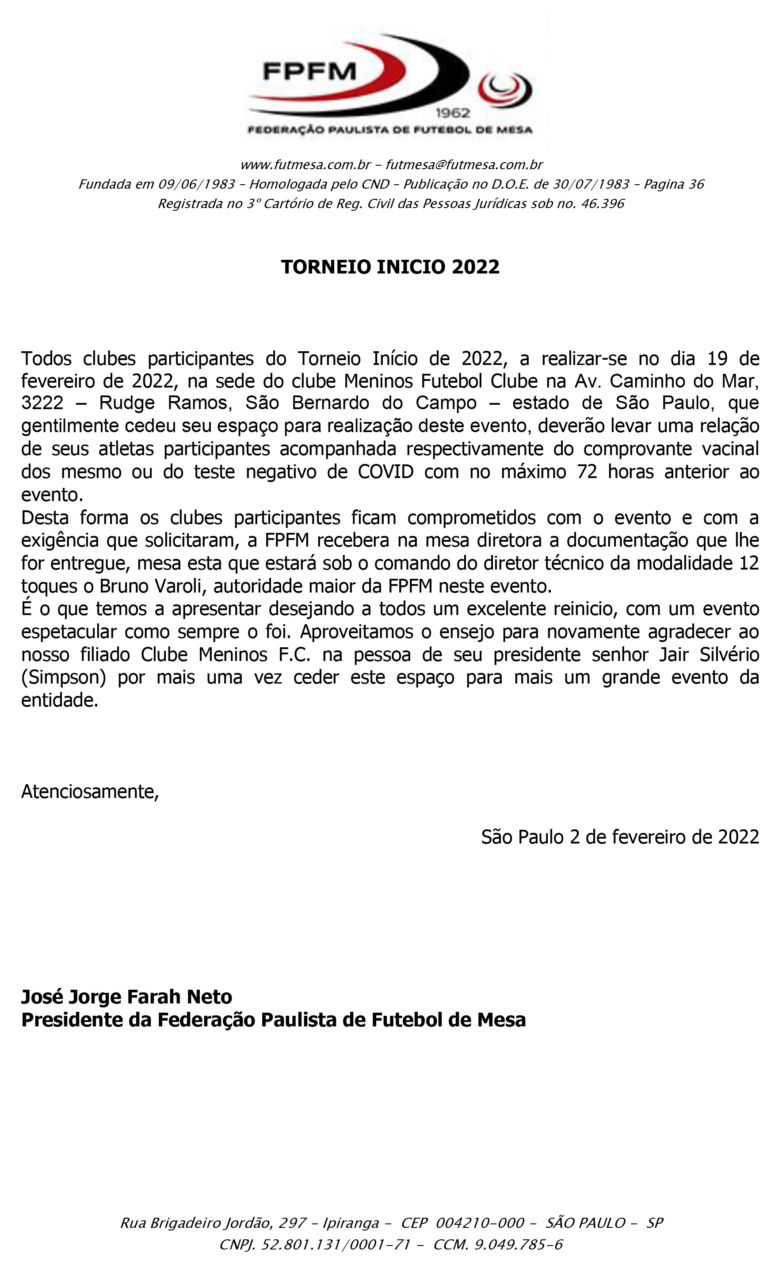 FPFM
1962
FEDERAÇÃO PAULISTA DE FUTEBOL DE MESA

www.futmesa.com.br – futmesa@futmesa.com.br
Fundada em 09/06/1983 – Homologada pelo CND – Publicação no D.O.E. de 30/07/1983 – Pagina 36
Registrada no 3º Cartório de Reg. Civil das Pessoas Jurídicas sob no. 46.396

TORNEIO INICIO 2022

Todos clubes participantes do Torneio Início de 2022, a realizar-se no dia 19 de fevereiro de 2022, na sede do clube Meninos Futebol Clube na Av. Caminho do Mar, 3222 – Rudge Ramos, São Bernardo do Campo – estado de São Paulo, que gentilmente cedeu seu espaço para realização deste evento, deverão levar uma relação de seus atletas participantes acompanhada respectivamente do comprovante vacinal dos mesmo ou do teste negativo de COVID com no máximo 72 horas anterior ao evento.
Desta forma os clubes participantes ficam comprometidos com o evento e com a exigência que solicitaram, a FPFM recebera na mesa diretora a documentação que lhe for entregue, mesa esta que estará sob o comando do diretor técnico da modalidade 12 toques o Bruno Varoli, autoridade maior da FPFM neste evento.
É o que temos a apresentar desejando a todos um excelente reinicio, com um evento espetacular como sempre o foi. Aproveitamos o ensejo para novamente agradecer ao nosso filiado Clube Meninos F.C. na pessoa de seu presidente senhor Jair Silvério (Simpson) por mais uma vez ceder este espaço para mais um grande evento da entidade.

Atenciosamente,

São Paulo 2 de fevereiro de 2022

José Jorge Farah Neto
Presidente da Federação Paulista de Futebol de Mesa

Rua Brigadeiro Jordão, 297 – Ipiranga – CEP 004210-000 – SÃO PAULO – SP
CNPJ. 52.801.131/0001-71 – CCM. 9.049.785-6